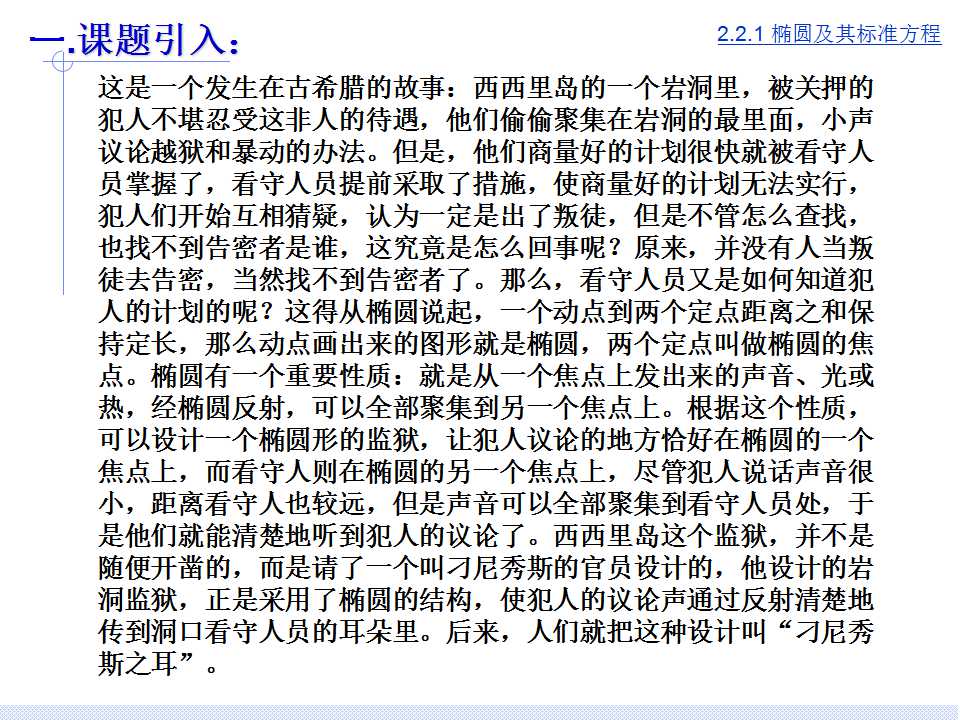 一.课题引入:

2.2.1 椭圆及其标准方程

这是一个发生在古希腊的故事：西西里岛的一个岩洞里，被关押的犯人不堪忍受这非人的待遇，他们偷偷聚集在岩洞的最里面，小声议论越狱和暴动的办法。但是，他们商量好的计划很快就被看守人员掌握了，看守人员提前采取了措施，使商量好的计划无法实行，犯人们开始互相猜疑，认为一定是出了叛徒，但是不管怎么查找，也找不到告密者是谁，这究竟是怎么回事呢？原来，并没有人当叛徒去告密，当然找不到告密者了。那么，看守人员又是如何知道犯人的计划的呢？这得从椭圆说起，一个动点到两个定点距离之和保持定长，那么动点画出来的图形就是椭圆，两个定点叫做椭圆的焦点。椭圆有一个重要性质：就是从一个焦点上发出来的声音、光或热，经椭圆反射，可以全部聚集到另一个焦点上。根据这个性质，可以设计一个椭圆形的监狱，让犯人议论的地方恰好在椭圆的一个焦点上，而看守人则在椭圆的另一个焦点上，尽管犯人说话声音很小，距离看守人也较远，但是声音可以全部聚集到看守人员处，于是他们就能清楚地听到犯人的议论了。西西里岛这个监狱，并不是随便开凿的，而是请了一个叫刁尼秀斯的官员设计的，他设计的岩洞监狱，正是采用了椭圆的结构，使犯人的议论声通过反射清楚地传到洞口看守人员的耳朵里。后来，人们就把这种设计叫“刁尼秀斯之耳”。